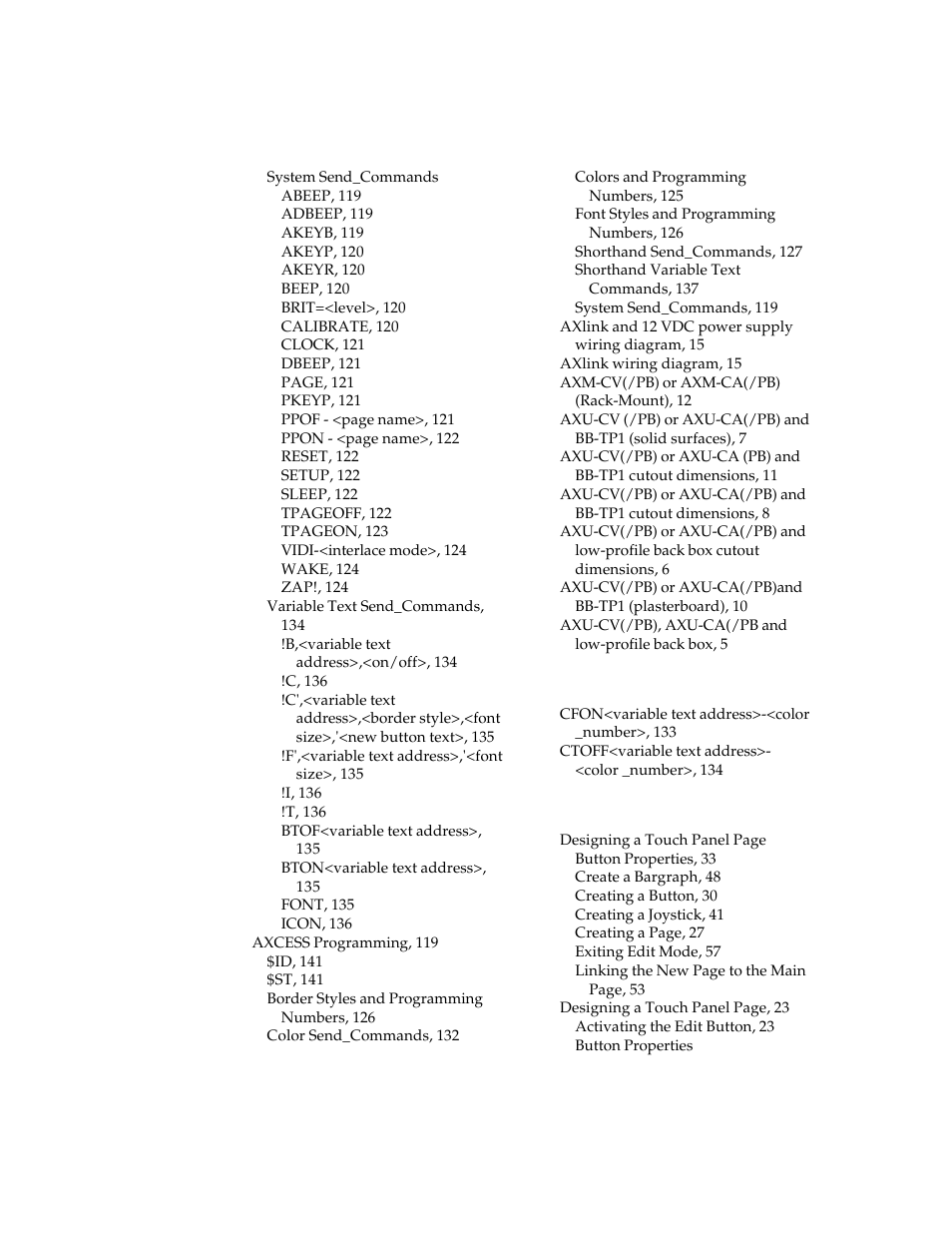 System Send_Commands
ABEEP, 119
ADBEEP, 119
AKEYB, 119
AKEYP, 120
AKEYR, 120
BEEP, 120
BRIT=<level>, 120
CALIBRATE, 120
CLOCK, 121
DBEEP, 121
PAGE, 121
PKEYP, 121
PPOF - <page name>, 121
PPON - <page name>, 122
RESET, 122
SETUP, 122
SLEEP, 122
TPAGEOFF, 122
TPAGEON, 123
VIDI-<interlace mode>, 124
WAKE, 124
ZAP!, 124
Variable Text Send_Commands, 134
!B,<variable text address>,<on/off>, 134
!C, 136
!C',<variable text address>,<border style>,<font size>,'<new button text>, 135
!F',<variable text address>,'<font size>, 135
!I, 136
!T, 136
BTOF<variable text address>, 135
BTON<variable text address>, 135
FONT, 135
ICON, 136
AXCESS Programming, 119
$ID, 141
$ST, 141
Border Styles and Programming Numbers, 126
Color Send_Commands, 132

Colors and Programming Numbers, 125
Font Styles and Programming Numbers, 126
Shorthand Send_Commands, 127
Shorthand Variable Text Commands, 137
System Send_Commands, 119
AXlink and 12 VDC power supply wiring diagram, 15
AXlink wiring diagram, 15
AXM-CV(/PB) or AXM-CA(/PB) (Rack-Mount), 12
AXU-CV (/PB) or AXU-CA(/PB) and BB-TP1 (solid surfaces), 7
AXU-CV(/PB) or AXU-CA (PB) and BB-TP1 cutout dimensions, 11
AXU-CV(/PB) or AXU-CA(/PB) and BB-TP1 cutout dimensions, 8
AXU-CV(/PB) or AXU-CA(/PB) and low-profile back box cutout dimensions, 6
AXU-CV(/PB) or AXU-CA(/PB)and BB-TP1 (plasterboard), 10
AXU-CV(/PB), AXU-CA(/PB and low-profile back box, 5

CFON<variable text address>-<color _number>, 133
CTOFF<variable text address>-<color _number>, 134

Designing a Touch Panel Page
Button Properties, 33
Create a Bargraph, 48
Creating a Button, 30
Creating a Joystick, 41
Creating a Page, 27
Exiting Edit Mode, 57
Linking the New Page to the Main Page, 53
Designing a Touch Panel Page, 23
Activating the Edit Button, 23
Button Properties